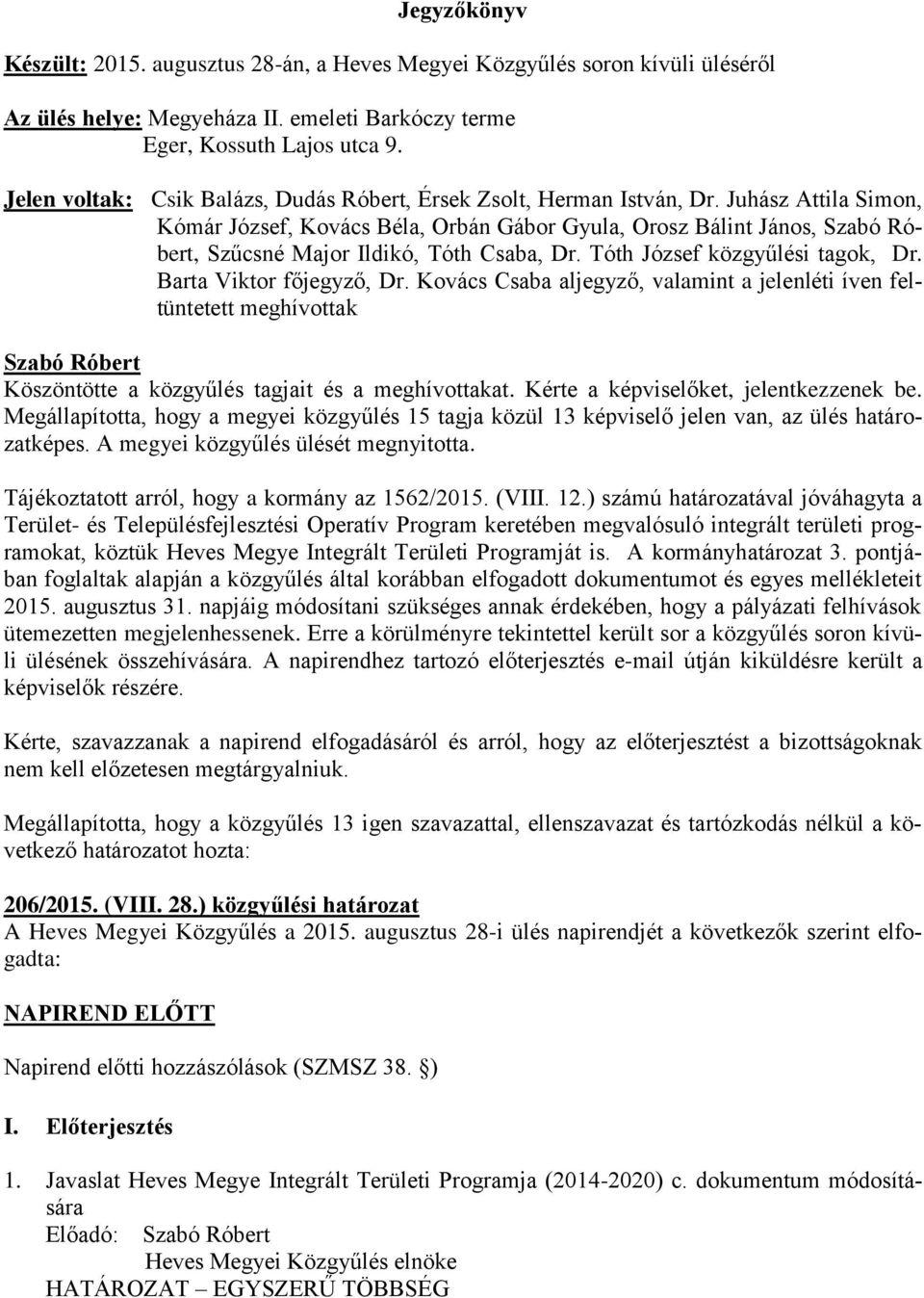 Jegyzőkönyv

Készült: 2015. augusztus 28-án, a Heves Megyei Közgyűlés soron kívüli üléséről

Az ülés helye: Megyeháza II. emeleti Barkóczy terme
Eger, Kossuth Lajos utca 9.

Jelen voltak: Csik Balázs, Dudás Róbert, Érsek Zsolt, Herman István, Dr. Juhász Attila Simon, Kómár József, Kovács Béla, Orbán Gábor Gyula, Orosz Bálint János, Szabó Róbert, Szűcsné Major Ildikó, Tóth Csaba, Dr. Tóth József közgyűlési tagok, Dr. Barta Viktor főjegyző, Dr. Kovács Csaba aljegyző, valamint a jelenléti íven feltüntetett meghívottak

Szabó Róbert
Köszöntötte a közgyűlés tagjait és a meghívottakat. Kérte a képviselőket, jelentkezzenek be. Megállapította, hogy a megyei közgyűlés 15 tagja közül 13 képviselő jelen van, az ülés határozatképes. A megyei közgyűlés ülését megnyitotta.

Tájékoztatott arról, hogy a kormány az 1562/2015. (VIII. 12.) számú határozatával jóváhagyta a Terület- és Településfejlesztési Operatív Program keretében megvalósuló integrált területi programokat, köztük Heves Megye Integrált Területi Programját is. A kormányhatározat 3. pontjában foglaltak alapján a közgyűlés által korábban elfogadott dokumentumot és egyes mellékleteit 2015. augusztus 31. napjáig módosítani szükséges annak érdekében, hogy a pályázati felhívások ütemezetten megjelenhessenek. Erre a körülményre tekintettel került sor a közgyűlés soron kívüli ülésének összehívására. A napirendhez tartozó előterjesztés e-mail útján kiküldésre került a képviselők részére.

Kérte, szavazzanak a napirend elfogadásáról és arról, hogy az előterjesztést a bizottságoknak nem kell előzetesen megtárgyalniuk.

Megállapította, hogy a közgyűlés 13 igen szavazattal, ellenszavazat és tartózkodás nélkül a következő határozatot hozta:

206/2015. (VIII. 28.) közgyűlési határozat
A Heves Megyei Közgyűlés a 2015. augusztus 28-i ülés napirendjét a következők szerint elfogadta:

NAPIREND ELŐTT

Napirend előtti hozzászólások (SZMSZ 38. §)

I. Előterjesztés

1. Javaslat Heves Megye Integrált Területi Programja (2014-2020) c. dokumentum módosítására
Előadó: Szabó Róbert
Heves Megyei Közgyűlés elnöke
HATÁROZAT – EGYSZERŰ TÖBBSÉG